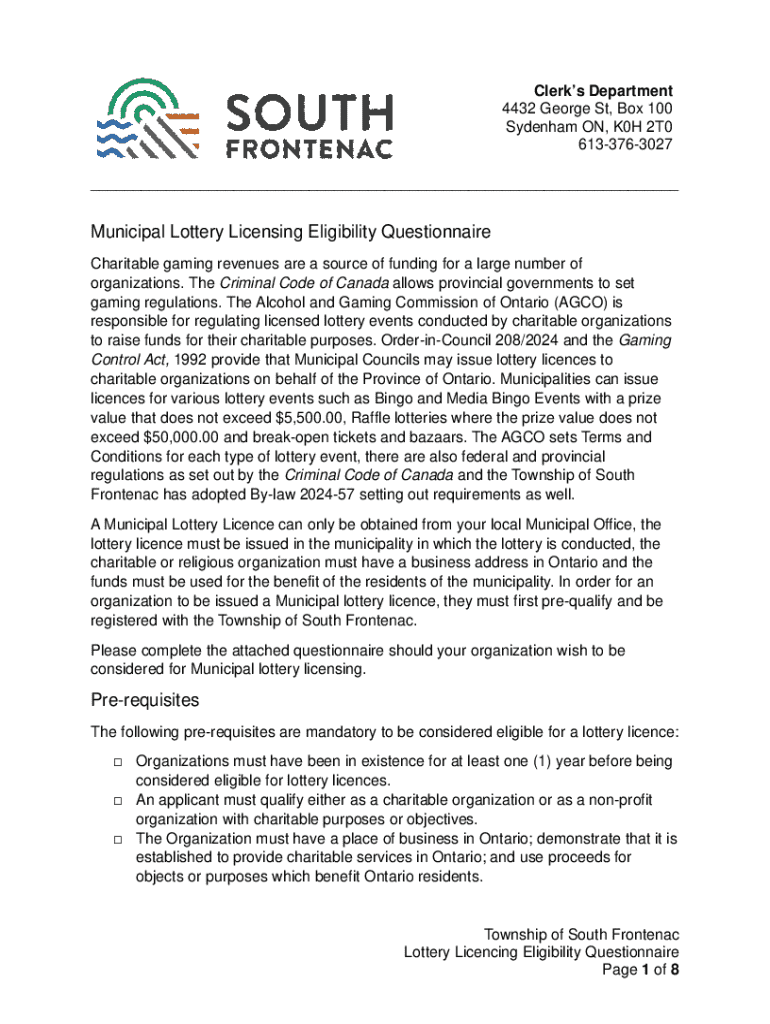 SOUTH FRONTENAC

Clerk's Department
4432 George St, Box 100
Sydenham ON, K0H 2T0
613-376-3027

Municipal Lottery Licensing Eligibility Questionnaire

Charitable gaming revenues are a source of funding for a large number of organizations. The Criminal Code of Canada allows provincial governments to set gaming regulations. The Alcohol and Gaming Commission of Ontario (AGCO) is responsible for regulating licensed lottery events conducted by charitable organizations to raise funds for their charitable purposes. Order-in-Council 208/2024 and the Gaming Control Act, 1992 provide that Municipal Councils may issue lottery licences to charitable organizations on behalf of the Province of Ontario. Municipalities can issue licences for various lottery events such as Bingo and Media Bingo Events with a prize value that does not exceed $5,500.00, Raffle lotteries where the prize value does not exceed $50,000.00 and break-open tickets and bazaars. The AGCO sets Terms and Conditions for each type of lottery event, there are also federal and provincial regulations as set out by the Criminal Code of Canada and the Township of South Frontenac has adopted By-law 2024-57 setting out requirements as well.

A Municipal Lottery Licence can only be obtained from your local Municipal Office, the lottery licence must be issued in the municipality in which the lottery is conducted, the charitable or religious organization must have a business address in Ontario and the funds must be used for the benefit of the residents of the municipality. In order for an organization to be issued a Municipal lottery licence, they must first pre-qualify and be registered with the Township of South Frontenac.

Please complete the attached questionnaire should your organization wish to be considered for Municipal lottery licensing.

Pre-requisites

The following pre-requisites are mandatory to be considered eligible for a lottery licence:

□ Organizations must have been in existence for at least one (1) year before being considered eligible for lottery licences.
□ An applicant must qualify either as a charitable organization or as a non-profit organization with charitable purposes or objectives.
□ The Organization must have a place of business in Ontario; demonstrate that it is established to provide charitable services in Ontario; and use proceeds for objects or purposes which benefit Ontario residents.

Township of South Frontenac
Lottery Licencing Eligibility Questionnaire
Page 1 of 8